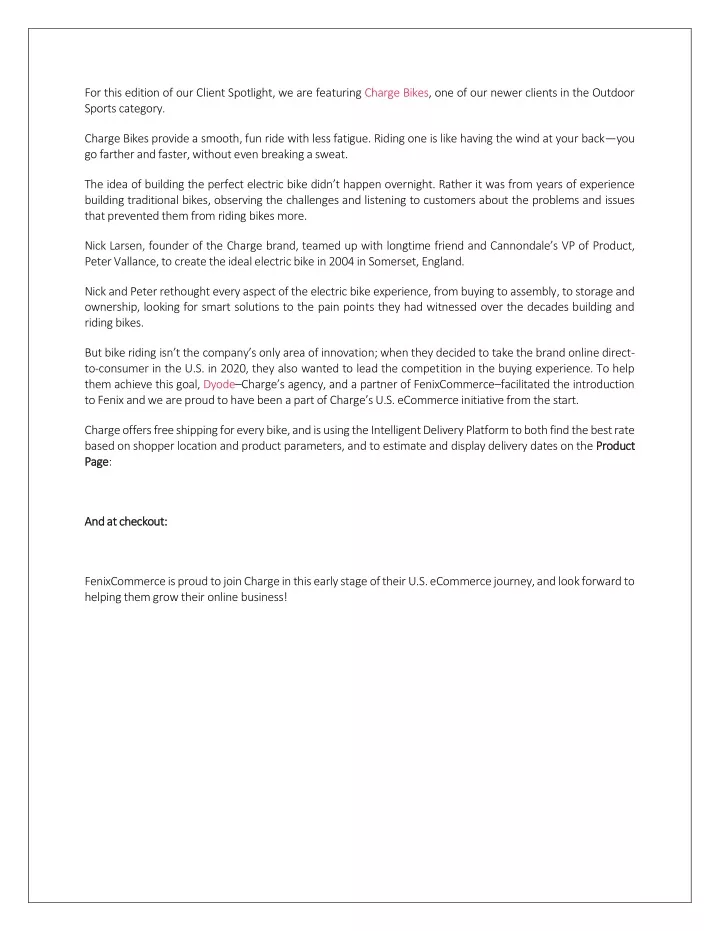 For this edition of our Client Spotlight, we are featuring Charge Bikes, one of our newer clients in the Outdoor Sports category.

Charge Bikes provide a smooth, fun ride with less fatigue. Riding one is like having the wind at your back—you go farther and faster, without even breaking a sweat.

The idea of building the perfect electric bike didn't happen overnight. Rather it was from years of experience building traditional bikes, observing the challenges and listening to customers about the problems and issues that prevented them from riding bikes more.

Nick Larsen, founder of the Charge brand, teamed up with longtime friend and Cannondale's VP of Product, Peter Vallance, to create the ideal electric bike in 2004 in Somerset, England.

Nick and Peter rethought every aspect of the electric bike experience, from buying to assembly, to storage and ownership, looking for smart solutions to the pain points they had witnessed over the decades building and riding bikes.

But bike riding isn't the company's only area of innovation; when they decided to take the brand online direct-to-consumer in the U.S. in 2020, they also wanted to lead the competition in the buying experience. To help them achieve this goal, Dyode–Charge's agency, and a partner of FenixCommerce–facilitated the introduction to Fenix and we are proud to have been a part of Charge's U.S. eCommerce initiative from the start.

Charge offers free shipping for every bike, and is using the Intelligent Delivery Platform to both find the best rate based on shopper location and product parameters, and to estimate and display delivery dates on the Product Page:

And at checkout:

FenixCommerce is proud to join Charge in this early stage of their U.S. eCommerce journey, and look forward to helping them grow their online business!